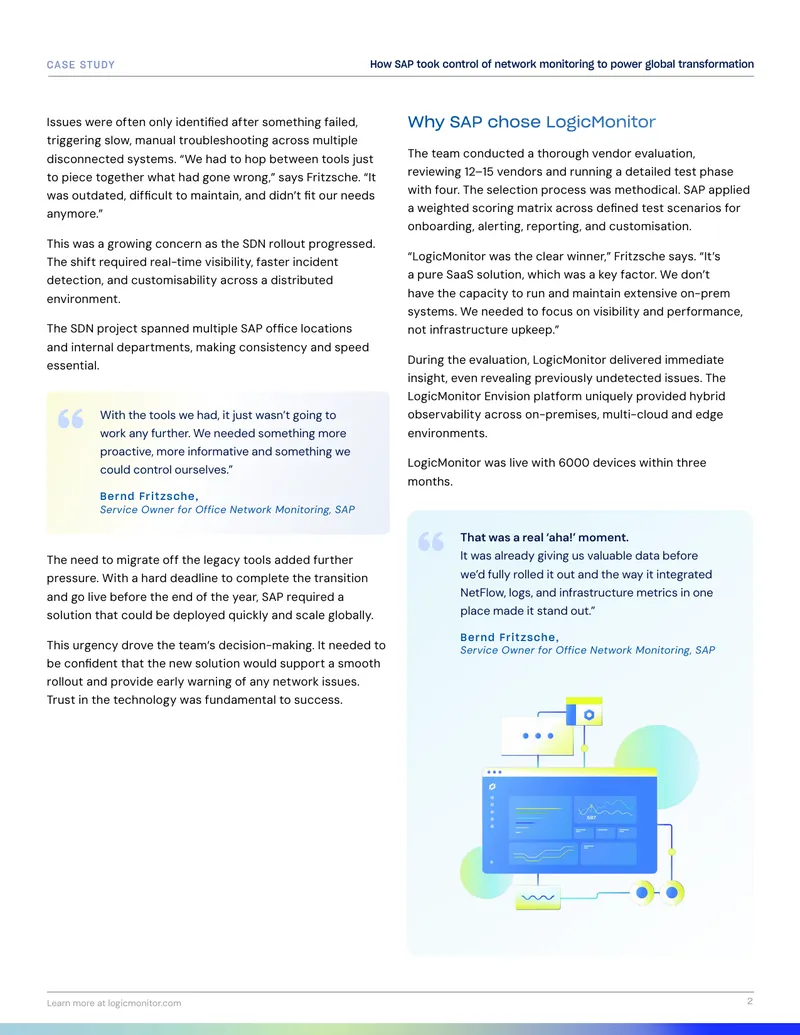 CASE STUDY

How SAP took control of network monitoring to power global transformation

Issues were often only identified after something failed, triggering slow, manual troubleshooting across multiple disconnected systems. "We had to hop between tools just to piece together what had gone wrong," says Fritzsche. "It was outdated, difficult to maintain, and didn't fit our needs anymore."

This was a growing concern as the SDN rollout progressed. The shift required real-time visibility, faster incident detection, and customisability across a distributed environment.

The SDN project spanned multiple SAP office locations and internal departments, making consistency and speed essential.

With the tools we had, it just wasn't going to work any further. We needed something more proactive, more informative and something we could control ourselves."

Bernd Fritzsche,
Service Owner for Office Network Monitoring, SAP

The need to migrate off the legacy tools added further pressure. With a hard deadline to complete the transition and go live before the end of the year, SAP required a solution that could be deployed quickly and scale globally.

This urgency drove the team's decision-making. It needed to be confident that the new solution would support a smooth rollout and provide early warning of any network issues. Trust in the technology was fundamental to success.

Why SAP chose LogicMonitor

The team conducted a thorough vendor evaluation, reviewing 12–15 vendors and running a detailed test phase with four. The selection process was methodical. SAP applied a weighted scoring matrix across defined test scenarios for onboarding, alerting, reporting, and customisation.

"LogicMonitor was the clear winner," Fritzsche says. "It's a pure SaaS solution, which was a key factor. We don't have the capacity to run and maintain extensive on-prem systems. We needed to focus on visibility and performance, not infrastructure upkeep."

During the evaluation, LogicMonitor delivered immediate insight, even revealing previously undetected issues. The LogicMonitor Envision platform uniquely provided hybrid observability across on-premises, multi-cloud and edge environments.

LogicMonitor was live with 6000 devices within three months.

That was a real 'aha!' moment.
It was already giving us valuable data before we'd fully rolled it out and the way it integrated NetFlow, logs, and infrastructure metrics in one place made it stand out."

Bernd Fritzsche,
Service Owner for Office Network Monitoring, SAP

Learn more at logicmonitor.com

2